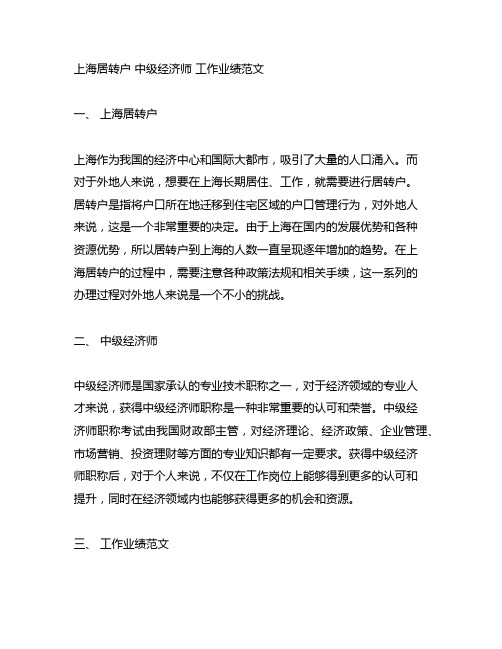 上海居转户 中级经济师 工作业绩范文

一、 上海居转户

上海作为我国的经济中心和国际大都市，吸引了大量的人口涌入。而对于外地人来说，想要在上海长期居住、工作，就需要进行居转户。居转户是指将户口所在地迁移到住宅区域的户口管理行为，对外地人来说，这是一个非常重要的决定。由于上海在国内的发展优势和各种资源优势，所以居转户到上海的人数一直呈现逐年增加的趋势。在上海居转户的过程中，需要注意各种政策法规和相关手续，这一系列的办理过程对外地人来说是一个不小的挑战。

二、 中级经济师

中级经济师是国家承认的专业技术职称之一，对于经济领域的专业人才来说，获得中级经济师职称是一种非常重要的认可和荣誉。中级经济师职称考试由我国财政部主管，对经济理论、经济政策、企业管理、市场营销、投资理财等方面的专业知识都有一定要求。获得中级经济师职称后，对于个人来说，不仅在工作岗位上能够得到更多的认可和提升，同时在经济领域内也能够获得更多的机会和资源。

三、 工作业绩范文